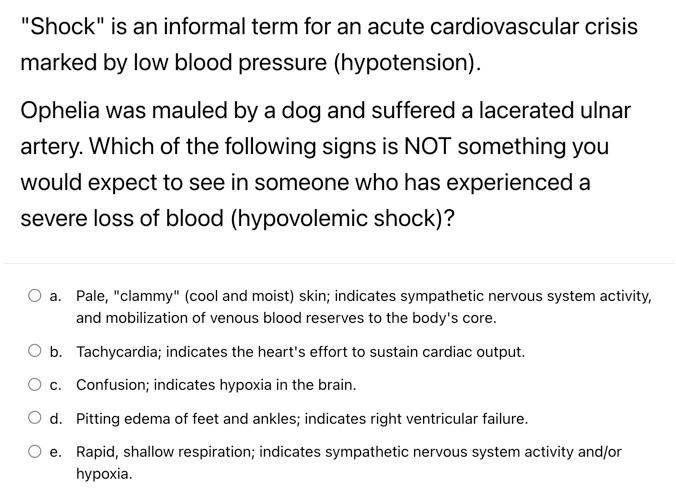 "Shock" is an informal term for an acute cardiovascular crisis marked by low blood pressure (hypotension).

Ophelia was mauled by a dog and suffered a lacerated ulnar artery. Which of the following signs is NOT something you would expect to see in someone who has experienced a severe loss of blood (hypovolemic shock)?

a. Pale, "clammy" (cool and moist) skin; indicates sympathetic nervous system activity, and mobilization of venous blood reserves to the body's core.

b. Tachycardia; indicates the heart's effort to sustain cardiac output.

c. Confusion; indicates hypoxia in the brain.

d. Pitting edema of feet and ankles; indicates right ventricular failure.

e. Rapid, shallow respiration; indicates sympathetic nervous system activity and/or hypoxia.